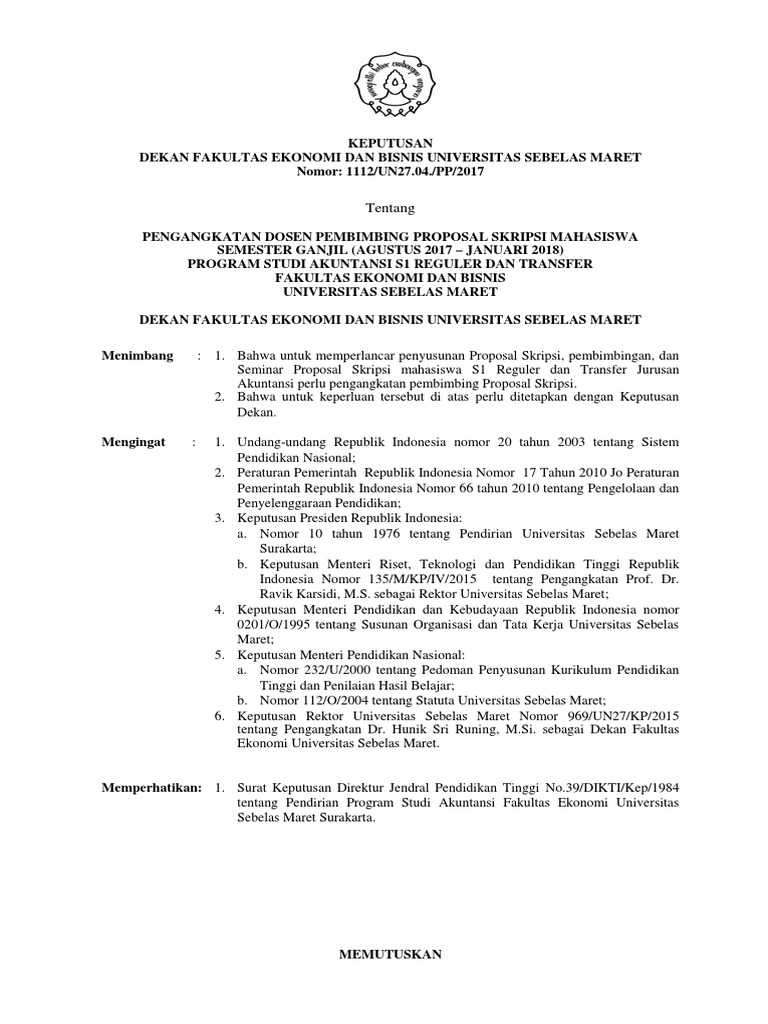 KEPUTUSAN
DEKAN FAKULTAS EKONOMI DAN BISNIS UNIVERSITAS SEBELAS MARET
Nomor: 1112/UN27.04./PP/2017

Tentang

PENGANGKATAN DOSEN PEMBIMBING PROPOSAL SKRIPSI MAHASISWA
SEMESTER GANJIL (AGUSTUS 2017 – JANUARI 2018)
PROGRAM STUDI AKUNTANSI S1 REGULER DAN TRANSFER
FAKULTAS EKONOMI DAN BISNIS
UNIVERSITAS SEBELAS MARET

DEKAN FAKULTAS EKONOMI DAN BISNIS UNIVERSITAS SEBELAS MARET

Menimbang : 1. Bahwa untuk memperlancar penyusunan Proposal Skripsi, pembimbingan, dan Seminar Proposal Skripsi mahasiswa S1 Reguler dan Transfer Jurusan Akuntansi perlu pengangkatan pembimbing Proposal Skripsi.
2. Bahwa untuk keperluan tersebut di atas perlu ditetapkan dengan Keputusan Dekan.

Mengingat : 1. Undang-undang Republik Indonesia nomor 20 tahun 2003 tentang Sistem Pendidikan Nasional;
2. Peraturan Pemerintah Republik Indonesia Nomor 17 Tahun 2010 Jo Peraturan Pemerintah Republik Indonesia Nomor 66 tahun 2010 tentang Pengelolaan dan Penyelenggaraan Pendidikan;
3. Keputusan Presiden Republik Indonesia:
a. Nomor 10 tahun 1976 tentang Pendirian Universitas Sebelas Maret Surakarta;
b. Keputusan Menteri Riset, Teknologi dan Pendidikan Tinggi Republik Indonesia Nomor 135/M/KP/IV/2015 tentang Pengangkatan Prof. Dr. Ravik Karsidi, M.S. sebagai Rektor Universitas Sebelas Maret;
4. Keputusan Menteri Pendidikan dan Kebudayaan Republik Indonesia nomor 0201/O/1995 tentang Susunan Organisasi dan Tata Kerja Universitas Sebelas Maret;
5. Keputusan Menteri Pendidikan Nasional:
a. Nomor 232/U/2000 tentang Pedoman Penyusunan Kurikulum Pendidikan Tinggi dan Penilaian Hasil Belajar;
b. Nomor 112/O/2004 tentang Statuta Universitas Sebelas Maret;
6. Keputusan Rektor Universitas Sebelas Maret Nomor 969/UN27/KP/2015 tentang Pengangkatan Dr. Hunik Sri Runing, M.Si. sebagai Dekan Fakultas Ekonomi Universitas Sebelas Maret.

Memperhatikan: 1. Surat Keputusan Direktur Jendral Pendidikan Tinggi No.39/DIKTI/Kep/1984 tentang Pendirian Program Studi Akuntansi Fakultas Ekonomi Universitas Sebelas Maret Surakarta.

MEMUTUSKAN